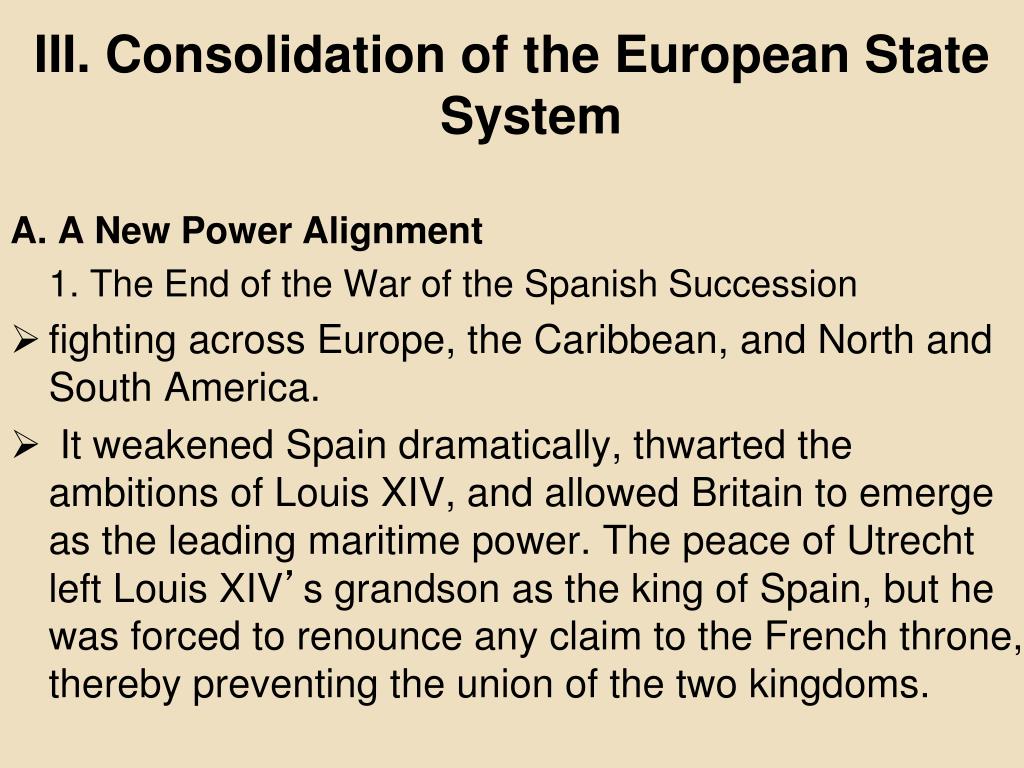 III. Consolidation of the European State System

A. A New Power Alignment

1. The End of the War of the Spanish Succession

➢ fighting across Europe, the Caribbean, and North and South America.

➢ It weakened Spain dramatically, thwarted the ambitions of Louis XIV, and allowed Britain to emerge as the leading maritime power. The peace of Utrecht left Louis XIV’s grandson as the king of Spain, but he was forced to renounce any claim to the French throne, thereby preventing the union of the two kingdoms.